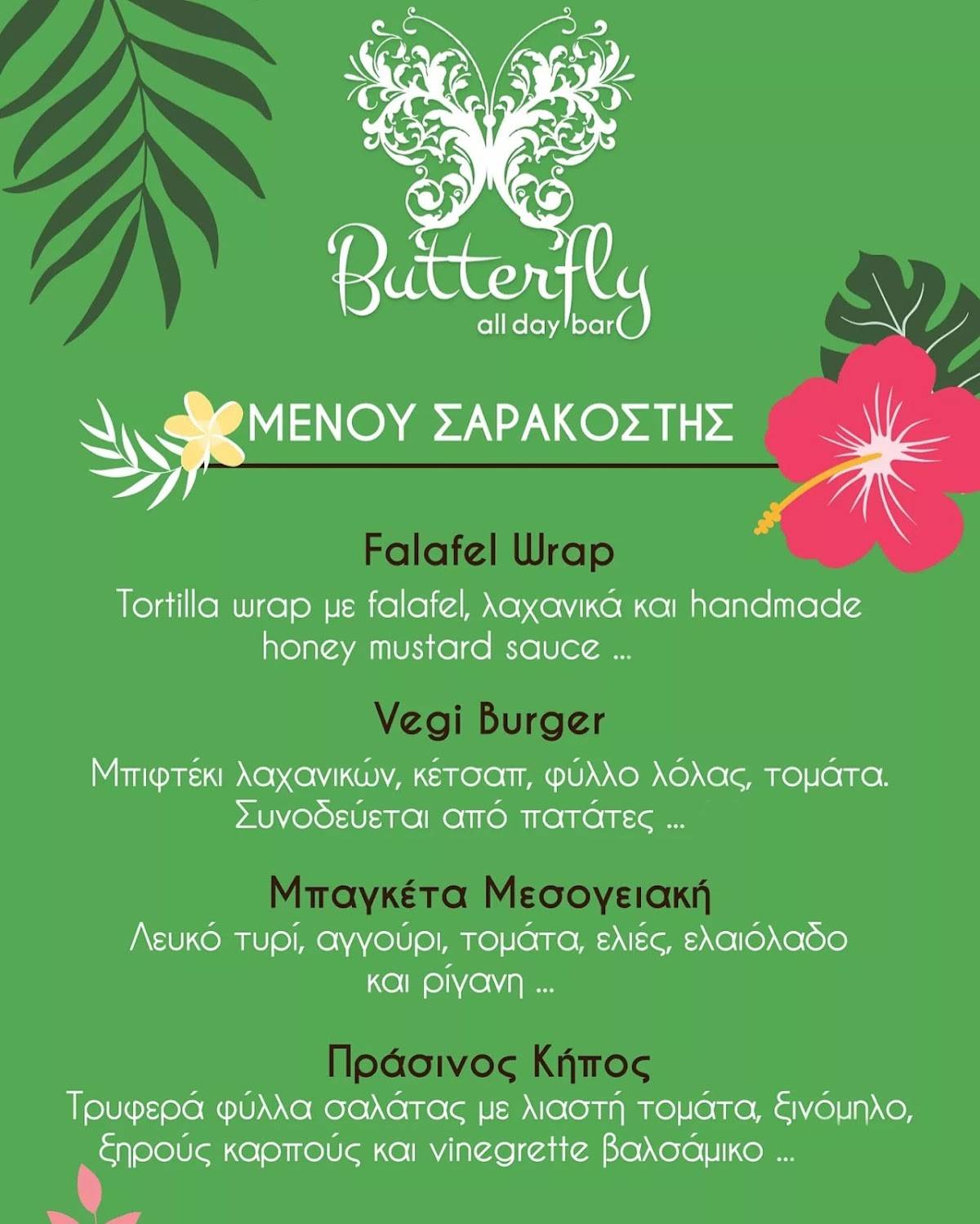 Butterfly
all day bar

ΜΕΝΟΥ ΣΑΡΑΚΟΣΤΗΣ

Falafel Wrap
Tortilla wrap με falafel, λαχανικά και handmade honey mustard sauce ...

Vegi Burger
Μπιφτέκι λαχανικών, κέτσαπ, φύλλο λόλας, τομάτα. Συνοδεύεται από πατάτες ...

Μπαγκέτα Μεσογειακή
Λευκό τυρί, αγγούρι, τομάτα, ελιές, ελαιόλαδο και ρίγανη ...

Πράσινος Κήπος
Τρυφερά φύλλα σαλάτας με λιαστή τομάτα, ξινόμηλο, ξηρούς καρπούς και vinegrette βαλσάμικο ...